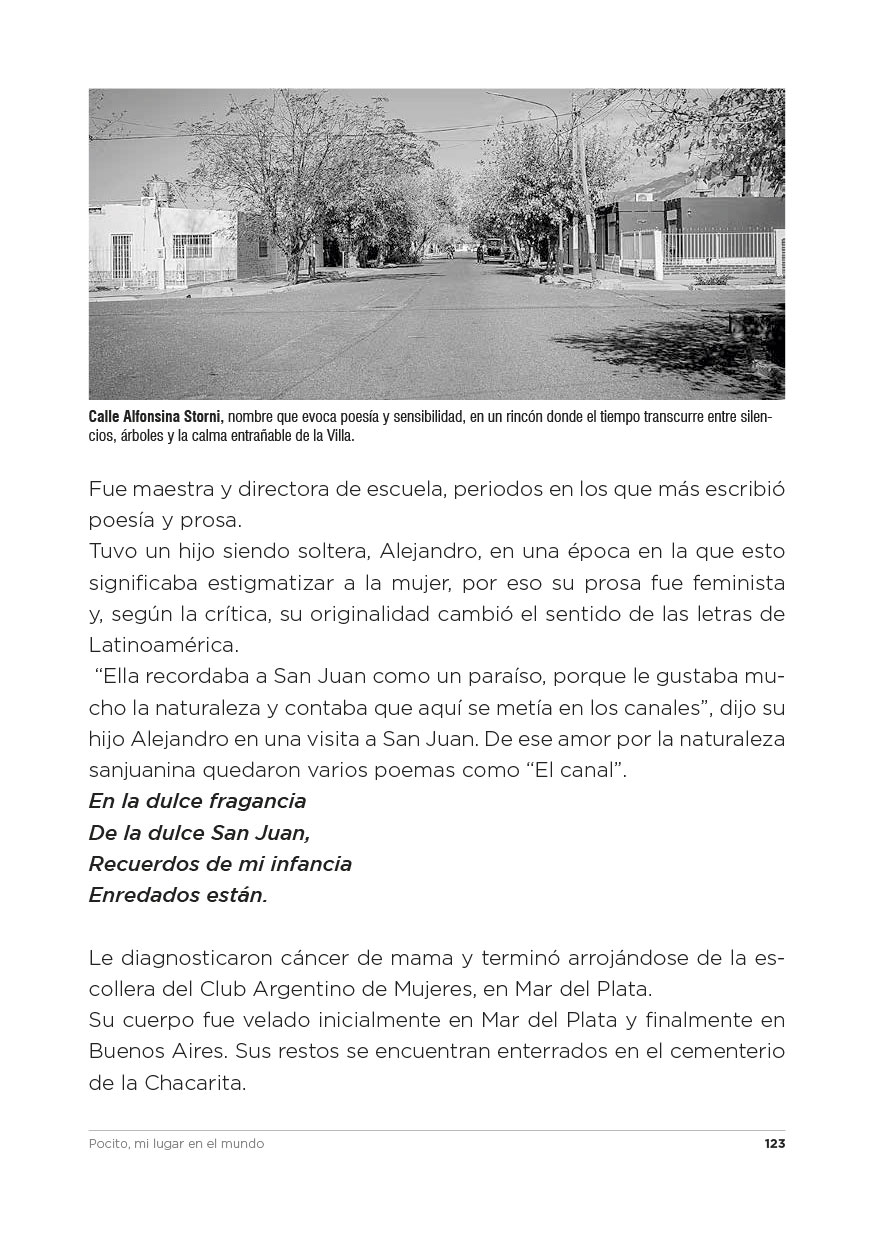 Calle Alfonsina Storni, nombre que evoca poesía y sensibilidad, en un rincón donde el tiempo transcurre entre silencios, árboles y la calma entrañable de la Villa.

Fue maestra y directora de escuela, periodos en los que más escribió poesía y prosa.

Tuvo un hijo siendo soltera, Alejandro, en una época en la que esto significaba estigmatizar a la mujer, por eso su prosa fue feminista y, según la crítica, su originalidad cambió el sentido de las letras de Latinoamérica.

"Ella recordaba a San Juan como un paraíso, porque le gustaba mucho la naturaleza y contaba que aquí se metía en los canales", dijo su hijo Alejandro en una visita a San Juan. De ese amor por la naturaleza sanjuanina quedaron varios poemas como "El canal".

En la dulce fragancia
De la dulce San Juan,
Recuerdos de mi infancia
Enredados están.

Le diagnosticaron cáncer de mama y terminó arrojándose de la escollera del Club Argentino de Mujeres, en Mar del Plata.

Su cuerpo fue velado inicialmente en Mar del Plata y finalmente en Buenos Aires. Sus restos se encuentran enterrados en el cementerio de la Chacarita.

Pocito, mi lugar en el mundo
123